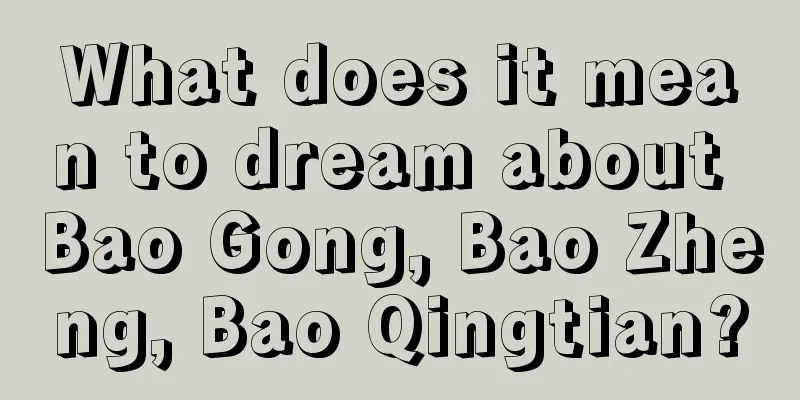 What does it mean to dream about Bao Gong, Bao Zheng, Bao Qingtian?